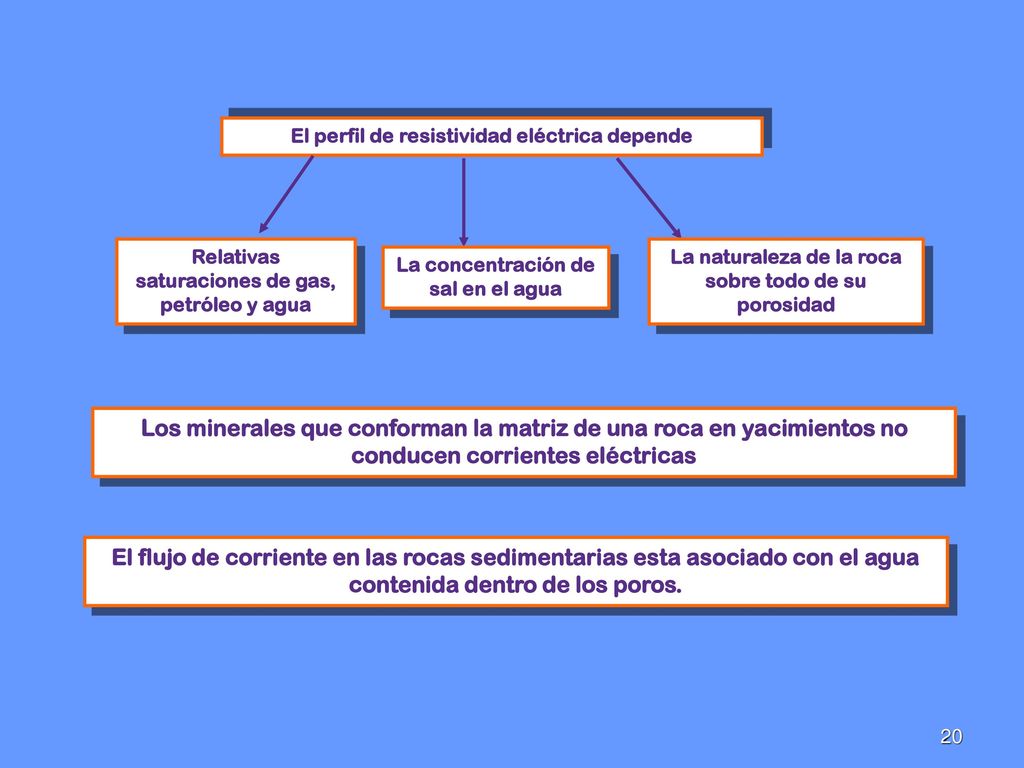 El perfil de resistividad eléctrica depende

Relativas saturaciones de gas, petróleo y agua

La concentración de sal en el agua

La naturaleza de la roca sobre todo de su porosidad

Los minerales que conforman la matriz de una roca en yacimientos no conducen corrientes eléctricas

El flujo de corriente en las rocas sedimentarias esta asociado con el agua contenida dentro de los poros.

20